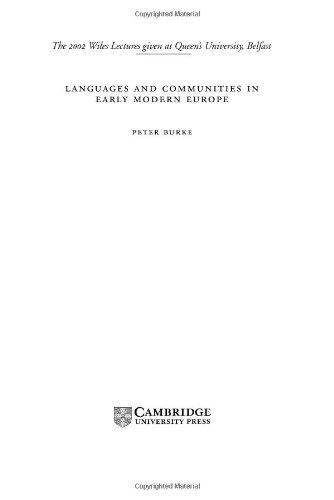 Copyrighted Material

The 2002 Wiles Lectures given at Queen's University, Belfast

LANGUAGES AND COMMUNITIES IN EARLY MODERN EUROPE

PETER BURKE

CAMBRIDGE
UNIVERSITY PRESS

Copyrighted Material